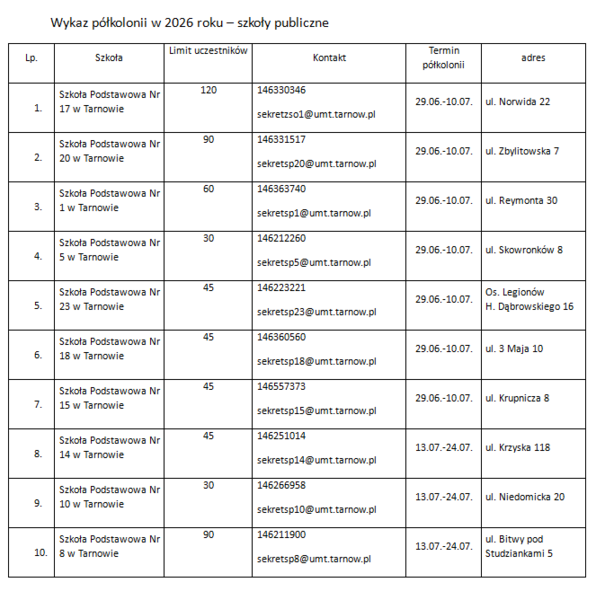 Wykaz półkolonii w 2026 roku – szkoły publiczne

| Lp. | Szkoła | Limit uczestników | Kontakt | Termin półkolonii | adres |
|---|---|---|---|---|---|
| 1. | Szkoła Podstawowa Nr 17 w Tarnowie | 120 | 146330346 sekretzso1@umt.tarnow.pl | 29.06.-10.07. | ul. Norwida 22 |
| 2. | Szkoła Podstawowa Nr 20 w Tarnowie | 90 | 146331517 sekretsp20@umt.tarnow.pl | 29.06.-10.07. | ul. Zbylitowska 7 |
| 3. | Szkoła Podstawowa Nr 1 w Tarnowie | 60 | 146363740 sekretsp1@umt.tarnow.pl | 29.06.-10.07. | ul. Reymonta 30 |
| 4. | Szkoła Podstawowa Nr 5 w Tarnowie | 30 | 146212260 sekretsp5@umt.tarnow.pl | 29.06.-10.07. | ul. Skowronków 8 |
| 5. | Szkoła Podstawowa Nr 23 w Tarnowie | 45 | 146223221 sekretsp23@umt.tarnow.pl | 29.06.-10.07. | Os. Legionów H. Dąbrowskiego 16 |
| 6. | Szkoła Podstawowa Nr 18 w Tarnowie | 45 | 146360560 sekretsp18@umt.tarnow.pl | 29.06.-10.07. | ul. 3 Maja 10 |
| 7. | Szkoła Podstawowa Nr 15 w Tarnowie | 45 | 146557373 sekretsp15@umt.tarnow.pl | 29.06.-10.07. | ul. Krupnicza 8 |
| 8. | Szkoła Podstawowa Nr 14 w Tarnowie | 45 | 146251014 sekretsp14@umt.tarnow.pl | 13.07.-24.07. | ul. Krzyska 118 |
| 9. | Szkoła Podstawowa Nr 10 w Tarnowie | 30 | 146266958 sekretsp10@umt.tarnow.pl | 13.07.-24.07. | ul. Niedomicka 20 |
| 10. | Szkoła Podstawowa Nr 8 w Tarnowie | 90 | 146211900 sekretsp8@umt.tarnow.pl | 13.07.-24.07. | ul. Bitwy pod Studziankami 5 |